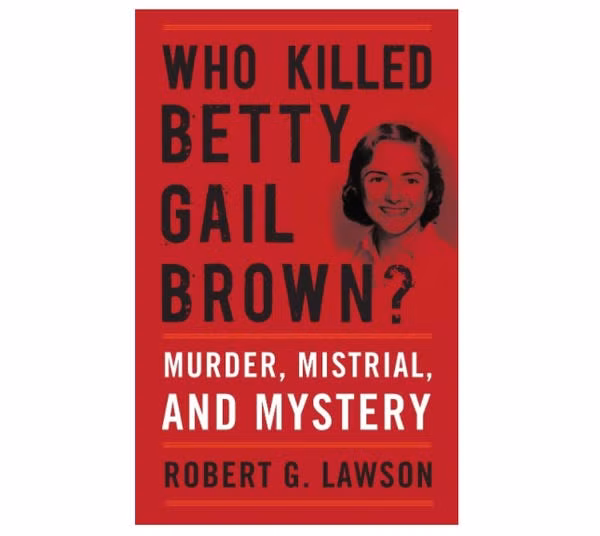 WHO KILLED BETTY GAIL BROWN?

MURDER, MISTRIAL, AND MYSTERY

ROBERT G. LAWSON